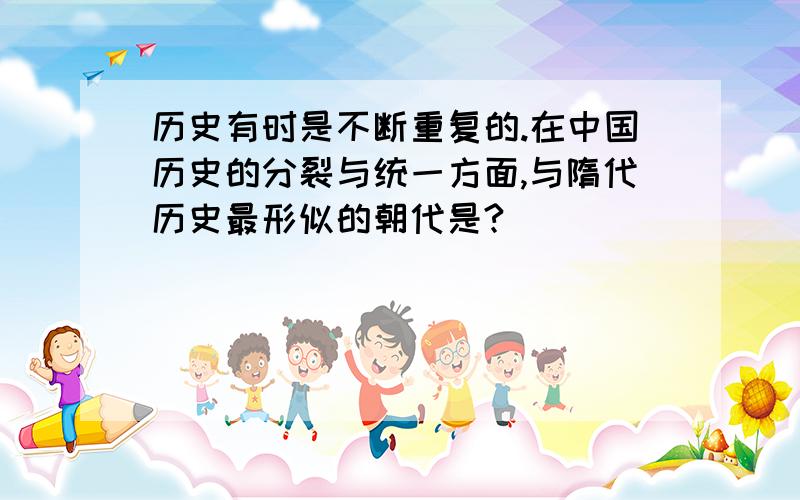 历史有时是不断重复的.在中国历史的分裂与统一方面,与隋代历史最形似的朝代是?